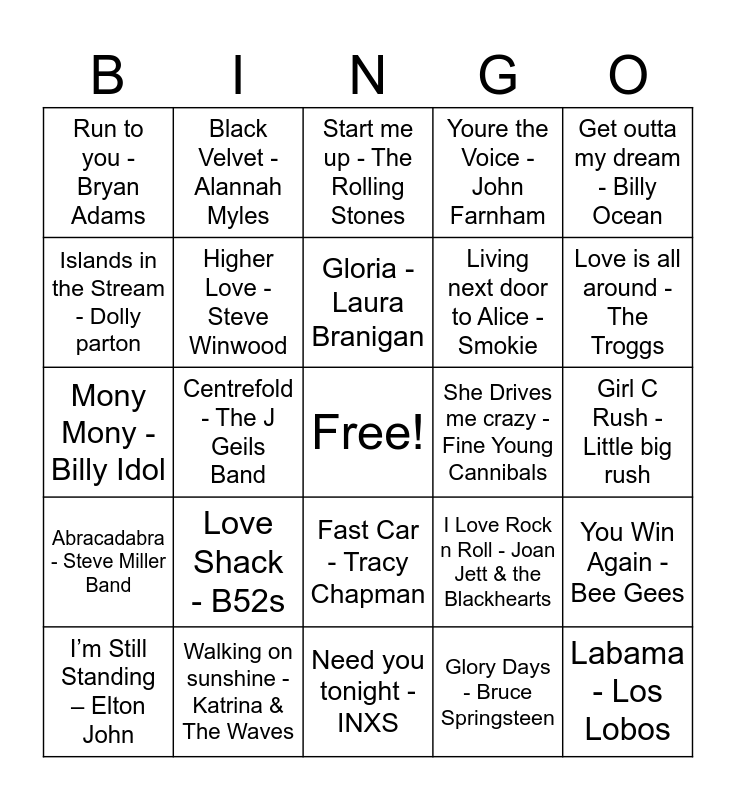 | B | I | N | G | O |
|---|---|---|---|---|
| Run to you - Bryan Adams | Black Velvet - Alannah Myles | Start me up - The Rolling Stones | Youre the Voice - John Farnham | Get outta my dream - Billy Ocean |
| Islands in the Stream - Dolly parton | Higher Love - Steve Winwood | Gloria - Laura Branigan | Living next door to Alice - Smokie | Love is all around - The Troggs |
| Mony Mony - Billy Idol | Centrefold - The J Geils Band | Free! | She Drives me crazy - Fine Young Cannibals | Girl C Rush - Little big rush |
| Abracadabra - Steve Miller Band | Love Shack - B52s | Fast Car - Tracy Chapman | I Love Rock n Roll - Joan Jett & the Blackhearts | You Win Again - Bee Gees |
| I'm Still Standing – Elton John | Walking on sunshine - Katrina & The Waves | Need you tonight - INXS | Glory Days - Bruce Springsteen | Labama - Los Lobos |